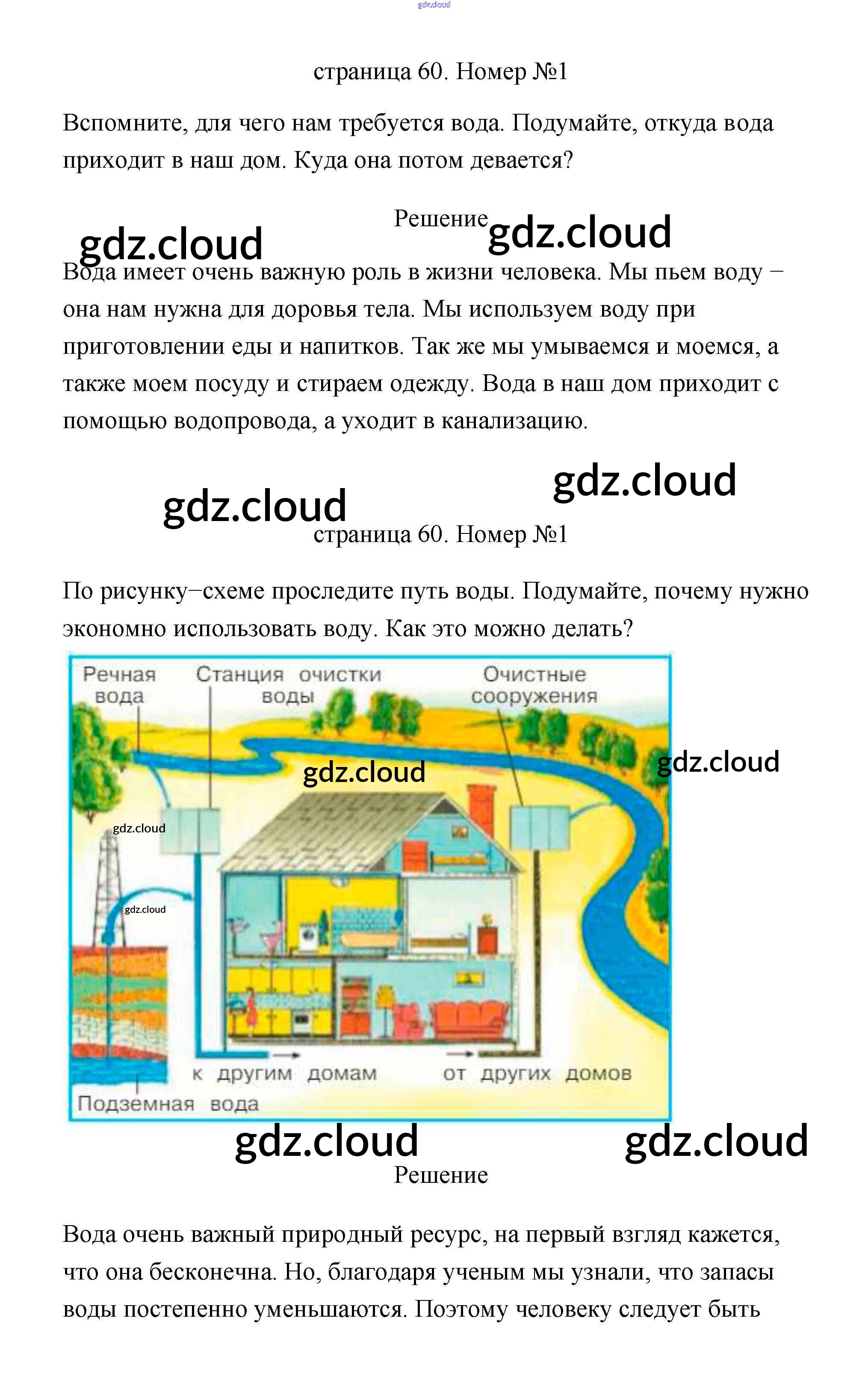 gdz.cloud

страница 60. Номер №1

Вспомните, для чего нам требуется вода. Подумайте, откуда вода приходит в наш дом. Куда она потом девается?

Решение gdz.cloud

gdz.cloud

Вода имеет очень важную роль в жизни человека. Мы пьем воду – она нам нужна для доровья тела. Мы используем воду при приготовлении еды и напитков. Так же мы умываемся и моемся, а также моем посуду и стираем одежду. Вода в наш дом приходит с помощью водопровода, а уходит в канализацию.

gdz.cloud

gdz.cloud

страница 60. Номер №1

По рисунку–схеме проследите путь воды. Подумайте, почему нужно экономно использовать воду. Как это можно делать?

Речная вода

Станция очистки воды

Очистные сооружения

gdz.cloud

gdz.cloud

gdz.cloud

gdz.cloud

к другим домам

от других домов

Подземная вода

gdz.cloud

gdz.cloud

Решение

Вода очень важный природный ресурс, на первый взгляд кажется, что она бесконечна. Но, благодаря ученым мы узнали, что запасы воды постепенно уменьшаются. Поэтому человеку следует быть